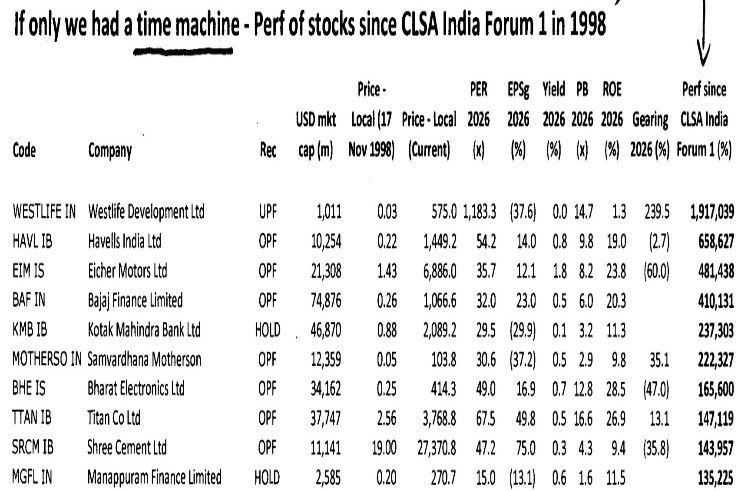 If only we had a time machine - Perf of stocks since CLSA India Forum 1 in 1998

| Code | Company | Rec | USD mkt cap (m) | Price - Local (17 Nov 1998) | Price - Local (Current) | PER 2026 (x) | EPSg 2026 (%) | Yield 2026 (%) | PB 2026 (x) | ROE 2026 (%) | Gearing 2026 (%) | Perf since CLSA India Forum 1 (%) |
|---|---|---|---|---|---|---|---|---|---|---|---|---|
| WESTLIFE IN | Westlife Development Ltd | UPF | 1,011 | 0.03 | 575.0 | 1,183.3 | (37.6) | 0.0 | 14.7 | 1.3 | 239.5 | 1,917,039 |
| HAVL IB | Havells India Ltd | OPF | 10,254 | 0.22 | 1,449.2 | 54.2 | 14.0 | 0.8 | 9.8 | 19.0 | (2.7) | 658,627 |
| EIM IS | Eicher Motors Ltd | OPF | 21,308 | 1.43 | 6,886.0 | 35.7 | 12.1 | 1.8 | 8.2 | 23.8 | (60.0) | 481,438 |
| BAF IN | Bajaj Finance Limited | OPF | 74,876 | 0.26 | 1,066.6 | 32.0 | 23.0 | 0.5 | 6.0 | 20.3 | | 410,131 |
| KMB IB | Kotak Mahindra Bank Ltd | HOLD | 46,870 | 0.88 | 2,089.2 | 29.5 | (29.9) | 0.1 | 3.2 | 11.3 | | 237,303 |
| MOTHERSO IN | Samvardhana Motherson | OPF | 12,359 | 0.05 | 103.8 | 30.6 | (37.2) | 0.5 | 2.9 | 9.8 | 35.1 | 222,327 |
| BHE IS | Bharat Electronics Ltd | OPF | 34,162 | 0.25 | 414.3 | 49.0 | 16.9 | 0.7 | 12.8 | 28.5 | (47.0) | 165,600 |
| TTAN IB | Titan Co Ltd | OPF | 37,747 | 2.56 | 3,768.8 | 67.5 | 49.8 | 0.5 | 16.6 | 26.9 | 13.1 | 147,119 |
| SRCM IB | Shree Cement Ltd | OPF | 11,141 | 19.00 | 27,370.8 | 47.2 | 75.0 | 0.3 | 4.3 | 9.4 | (35.8) | 143,957 |
| MGFL IN | Manappuram Finance Limited | HOLD | 2,585 | 0.20 | 270.7 | 15.0 | (13.1) | 0.6 | 1.6 | 11.5 | | 135,225 |